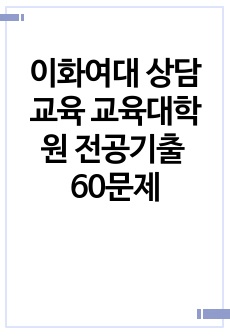 이화여대 상담교육 교육대학원 전공기출 60문제